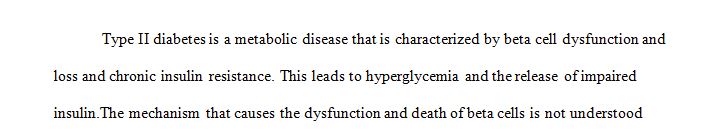 Type II diabetes is a metabolic disease that is characterized by beta cell dysfunction and loss and chronic insulin resistance. This leads to hyperglycemia and the release of impaired insulin.The mechanism that causes the dysfunction and death of beta cells is not understood